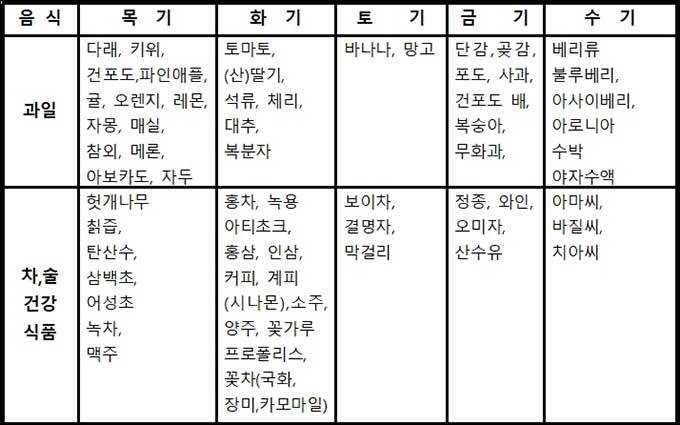 | 음 식 | 목 기 | 화 기 | 토 기 | 금 기 | 수 기 |
|---|---|---|---|---|---|
| 과일 | 다래, 키위, 건포도,파인애플, 귤, 오렌지, 레몬, 자몽, 매실, 참외, 메론, 아보카도, 자두 | 토마토, (산)딸기, 석류, 체리, 대추, 복분자 | 바나나, 망고 | 단감,곶감, 포도, 사과, 건포도 배, 복숭아, 무화과, | 베리류 블루베리, 아사이베리, 아로니아 수박 야자수액 |
| 차,술 건강 식품 | 헛개나무 칡즙, 탄산수, 삼백초, 어성초 녹차, 맥주 | 홍차, 녹용 아티초크, 홍삼, 인삼, 커피, 계피 (시나몬),소주, 양주, 꽃가루 프로폴리스, 꽃차(국화, 장미,카모마일) | 보이차, 결명자, 막걸리 | 정종, 와인, 오미자, 산수유 | 아마씨, 바질씨, 치아씨 |